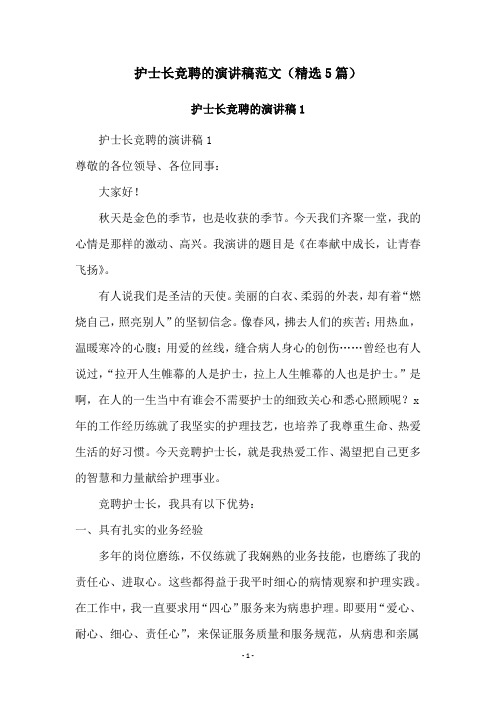 护士长竞聘的演讲稿范文（精选5篇）

护士长竞聘的演讲稿1

护士长竞聘的演讲稿1

尊敬的各位领导、各位同事：

大家好！

秋天是金色的季节，也是收获的季节。今天我们齐聚一堂，我的心情是那样的激动、高兴。我演讲的题目是《在奉献中成长，让青春飞扬》。

有人说我们是圣洁的天使。美丽的白衣、柔弱的外表，却有着“燃烧自己，照亮别人”的坚韧信念。像春风，拂去人们的疾苦；用热血，温暖寒冷的心腹；用爱的丝线，缝合病人身心的创伤……曾经也有人说过，“拉开人生帷幕的人是护士，拉上人生帷幕的人也是护士。”是啊，在人的一生当中有谁会不需要护士的细致关心和悉心照顾呢？x年的工作经历练就了我坚实的护理技艺，也培养了我尊重生命、热爱生活的好习惯。今天竞聘护士长，就是我热爱工作、渴望把自己更多的智慧和力量献给护理事业。

竞聘护士长，我具有以下优势：

一、具有扎实的业务经验

多年的岗位磨练，不仅练就了我娴熟的业务技能，也磨练了我的责任心、进取心。这些都得益于我平时细心的病情观察和护理实践。在工作中，我一直要求用“四心”服务来为病患护理。即要用“爱心、耐心、细心、责任心”，来保证服务质量和服务规范，从病患和亲属

- 1 -